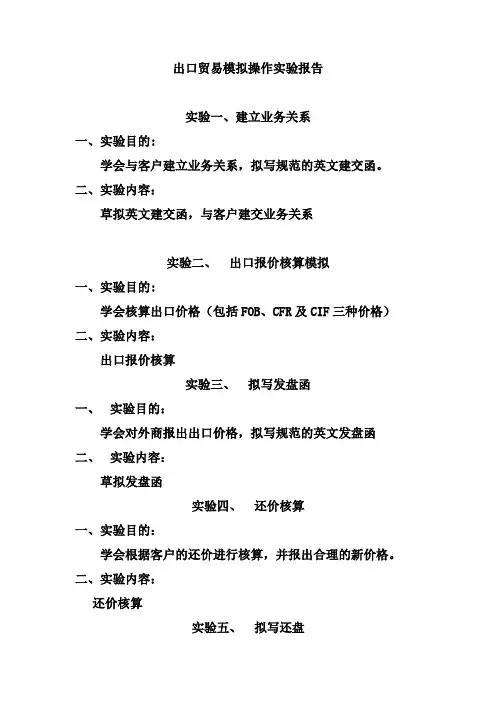 出口贸易模拟操作实验报告

实验一、建立业务关系

一、实验目的：

学会与客户建立业务关系，拟写规范的英文建交函。

二、实验内容：

草拟英文建交函，与客户建交业务关系

实验二、 出口报价核算模拟

一、实验目的：

学会核算出口价格（包括 FOB、CFR 及 CIF 三种价格）

二、实验内容：

出口报价核算

实验三、 拟写发盘函

一、 实验目的：

学会对外商报出出口价格，拟写规范的英文发盘函

二、 实验内容：

草拟发盘函

实验四、 还价核算

一、实验目的：

学会根据客户的还价进行核算，并报出合理的新价格。

二、实验内容：

还价核算

实验五、 拟写还盘